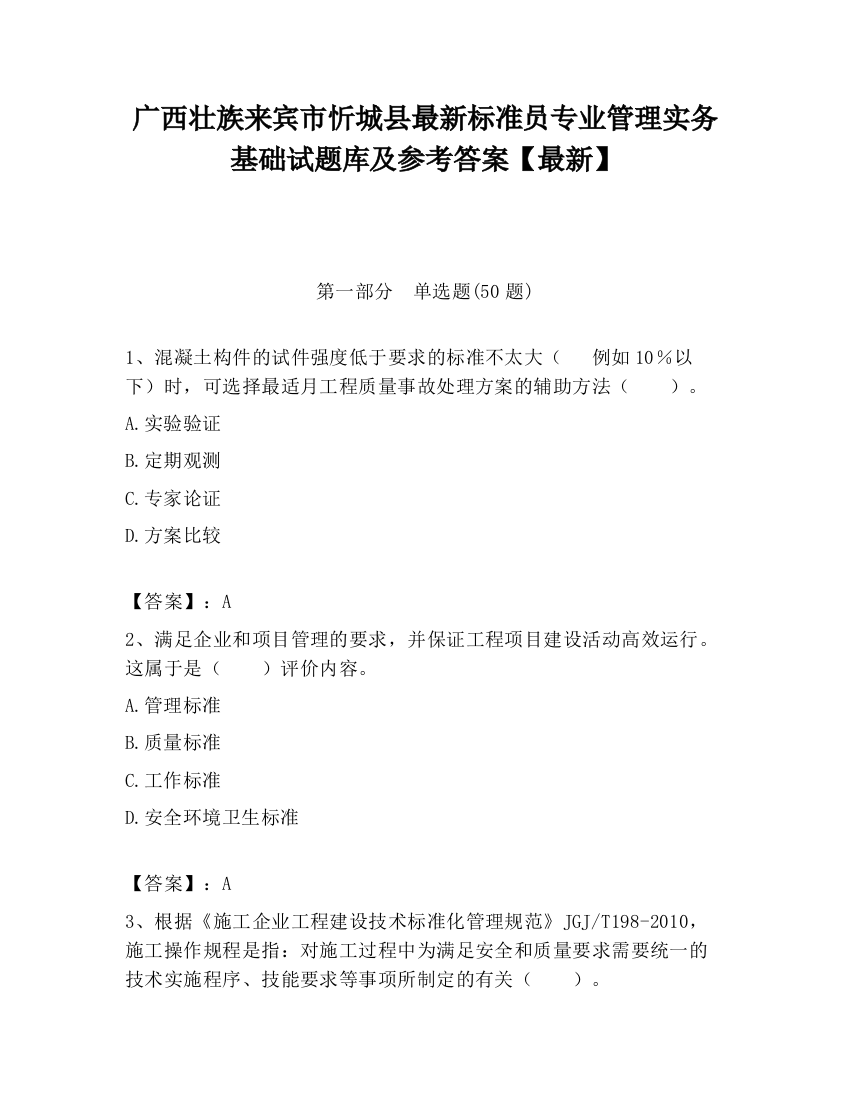 广西壮族来宾市忻城县最新标准员专业管理实务基础试题库及参考答案【最新】

第一部分　单选题(50 题)

1、混凝土构件的试件强度低于要求的标准不太大（　　例如 10％以下）时，可选择最适月工程质量事故处理方案的辅助方法（　　）。

A.实验验证

B.定期观测

C.专家论证

D.方案比较

【答案】：A

2、满足企业和项目管理的要求，并保证工程项目建设活动高效运行。这属于是（　　）评价内容。

A.管理标准

B.质量标准

C.工作标准

D.安全环境卫生标准

【答案】：A

3、根据《施工企业工程建设技术标准化管理规范》JGJ/T198-2010，施工操作规程是指：对施工过程中为满足安全和质量要求需要统一的技术实施程序、技能要求等事项所制定的有关（　　）。